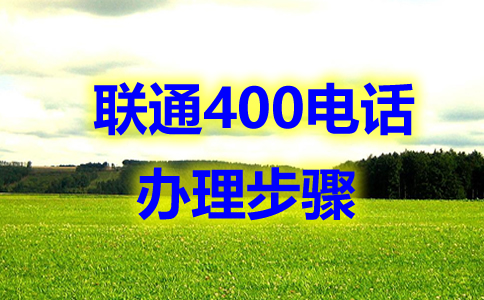 联通400电话
办理步骤